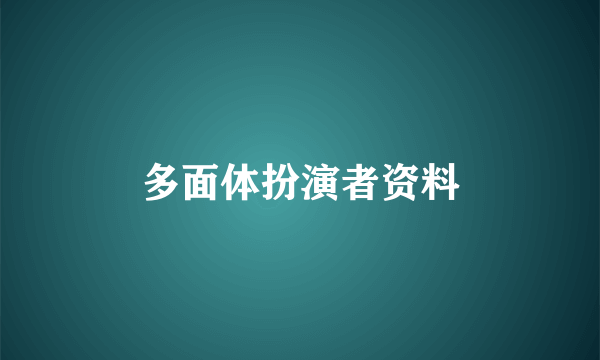 多面体扮演者资料